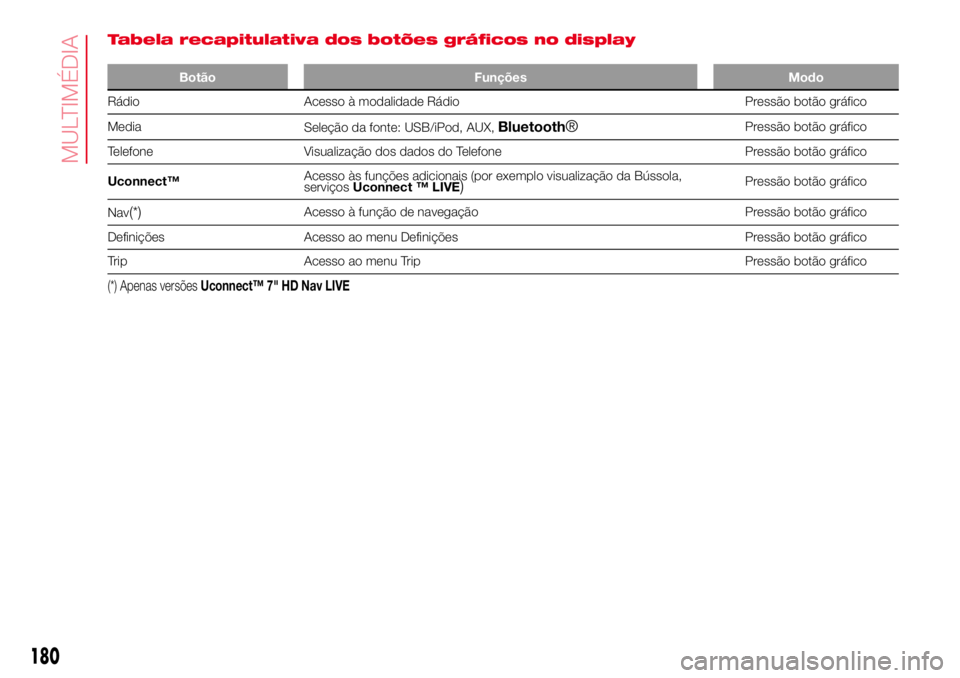 MULTIMÉDIA

Tabela recapitulativa dos botões gráficos no display

| Botão | Funções | Modo |
|---|---|---|
| Rádio | Acesso à modalidade Rádio | Pressão botão gráfico |
| Media | Seleção da fonte: USB/iPod, AUX, Bluetooth® | Pressão botão gráfico |
| Telefone | Visualização dos dados do Telefone | Pressão botão gráfico |
| Uconnect™ | Acesso às funções adicionais (por exemplo visualização da Bússola, serviços Uconnect ™ LIVE) | Pressão botão gráfico |
| Nav(*) | Acesso à função de navegação | Pressão botão gráfico |
| Definições | Acesso ao menu Definições | Pressão botão gráfico |
| Trip | Acesso ao menu Trip | Pressão botão gráfico |

(*) Apenas versões Uconnect™ 7" HD Nav LIVE

180

carmanualsonline.info